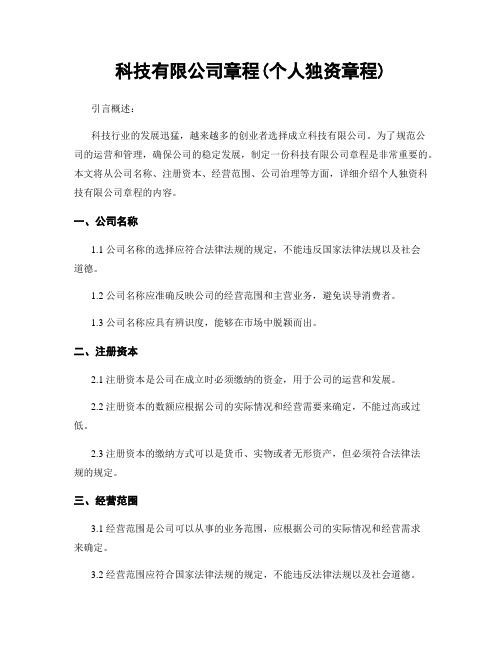 科技有限公司章程(个人独资章程)

引言概述：

科技行业的发展迅猛，越来越多的创业者选择成立科技有限公司。为了规范公司的运营和管理，确保公司的稳定发展，制定一份科技有限公司章程是非常重要的。本文将从公司名称、注册资本、经营范围、公司治理等方面，详细介绍个人独资科技有限公司章程的内容。

一、公司名称

1.1 公司名称的选择应符合法律法规的规定，不能违反国家法律法规以及社会道德。

1.2 公司名称应准确反映公司的经营范围和主营业务，避免误导消费者。

1.3 公司名称应具有辨识度，能够在市场中脱颖而出。

二、注册资本

2.1 注册资本是公司在成立时必须缴纳的资金，用于公司的运营和发展。

2.2 注册资本的数额应根据公司的实际情况和经营需要来确定，不能过高或过低。

2.3 注册资本的缴纳方式可以是货币、实物或者无形资产，但必须符合法律法规的规定。

三、经营范围

3.1 经营范围是公司可以从事的业务范围，应根据公司的实际情况和经营需求来确定。

3.2 经营范围应符合国家法律法规的规定，不能违反法律法规以及社会道德。